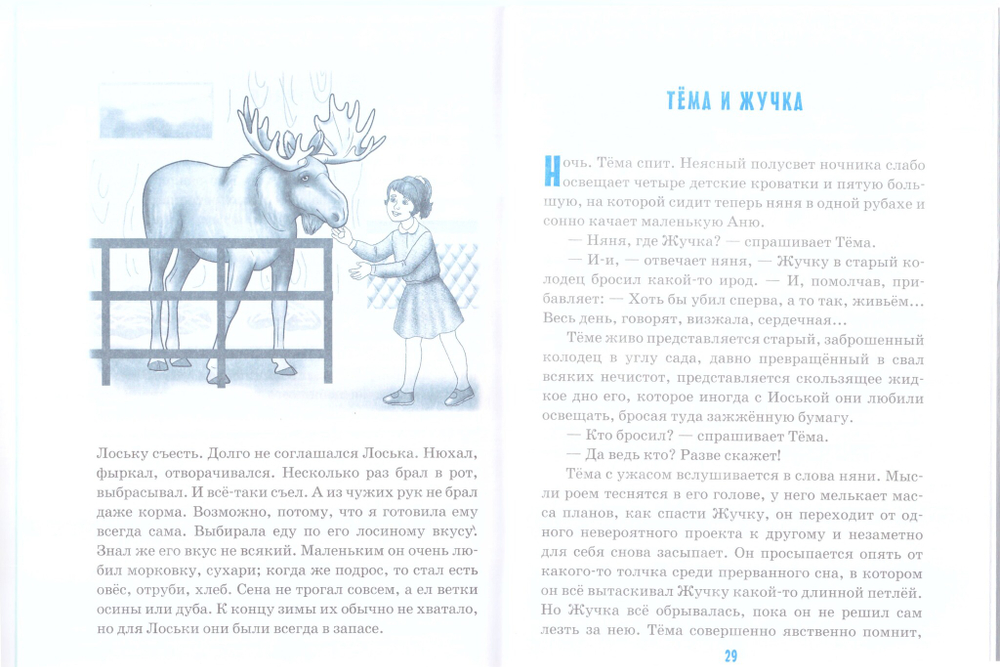 Лоську съесть. Долго не соглашался Лоська. Нюхал, фыркал, отворачивался. Несколько раз брал в рот, выбрасывал. И всё-таки съел. А из чужих рук не брал даже корма. Возможно, потому, что я готовила ему всегда сама. Выбирала еду по его лосиному вкусу. Знал же его вкус не всякий. Маленьким он очень любил морковку, сухари; когда же подрос, то стал есть овёс, отруби, хлеб. Сена не трогал совсем, а ел ветки осины или дуба. К концу зимы их обычно не хватало, но для Лоськи они были всегда в запасе.

ТЁМА И ЖУЧКА

Ночь. Тёма спит. Неясный полусвет ночника слабо освещает четыре детские кроватки и пятую большую, на которой сидит теперь няня в одной рубахе и сонно качает маленькую Аню.

— Няня, где Жучка? — спрашивает Тёма.

— И-и, — отвечает няня, — Жучку в старый колодец бросил какой-то ирод. — И, помолчав, прибавляет: — Хоть бы убил сперва, а то так, живьём... Весь день, говорят, визжала, сердечная...

Тёме живо представляется старый, заброшенный колодец в углу сада, давно превращённый в свал всяких нечистот, представляется скользящее жидкое дно его, которое иногда с Иоськой они любили освещать, бросая туда зажжённую бумагу.

— Кто бросил? — спрашивает Тёма.

— Да ведь кто? Разве скажет!

Тёма с ужасом вслушивается в слова няни. Мысли роем теснятся в его голове, у него мелькает масса планов, как спасти Жучку, он переходит от одного невероятного проекта к другому и незаметно для себя снова засыпает. Он просыпается опять от какого-то толчка среди прерванного сна, в котором он всё вытаскивал Жучку какой-то длинной петлёй. Но Жучка всё обрывалась, пока он не решил сам лезть за нею. Тёма совершенно явственно помнит,

29